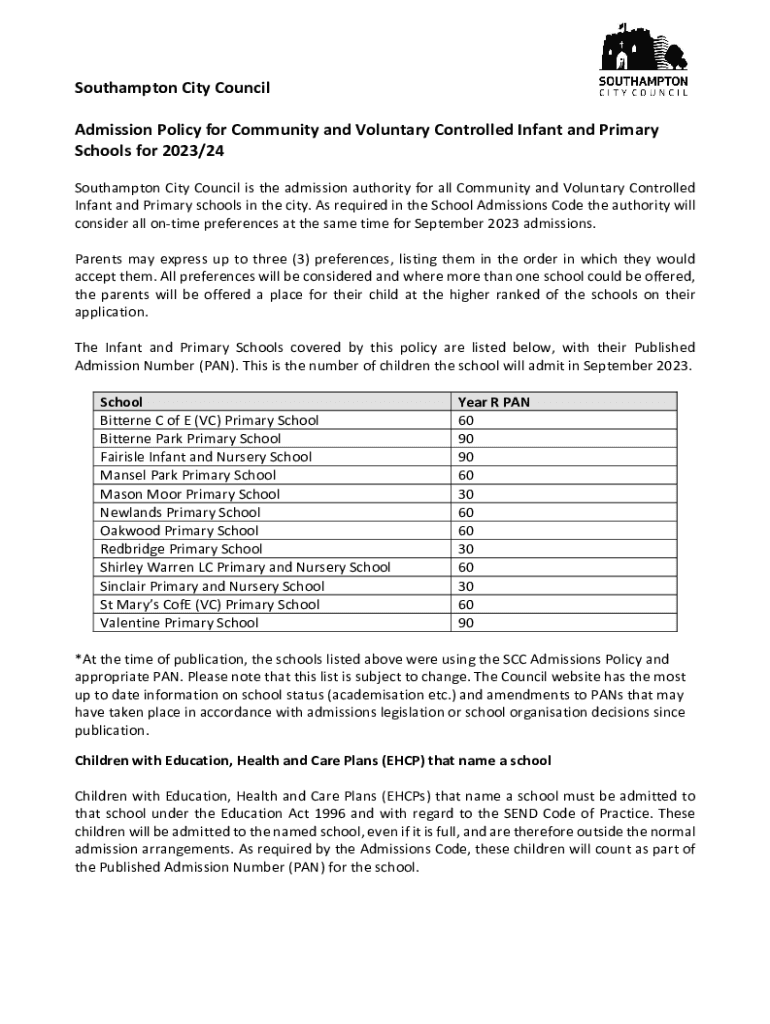 SOUTHAMPTON CITY COUNCIL

Southampton City Council

Admission Policy for Community and Voluntary Controlled Infant and Primary Schools for 2023/24

Southampton City Council is the admission authority for all Community and Voluntary Controlled Infant and Primary schools in the city. As required in the School Admissions Code the authority will consider all on-time preferences at the same time for September 2023 admissions.

Parents may express up to three (3) preferences, listing them in the order in which they would accept them. All preferences will be considered and where more than one school could be offered, the parents will be offered a place for their child at the higher ranked of the schools on their application.

The Infant and Primary Schools covered by this policy are listed below, with their Published Admission Number (PAN). This is the number of children the school will admit in September 2023.

| School | Year R PAN |
|---|---|
| Bitterne C of E (VC) Primary School | 60 |
| Bitterne Park Primary School | 90 |
| Fairisle Infant and Nursery School | 90 |
| Mansel Park Primary School | 60 |
| Mason Moor Primary School | 30 |
| Newlands Primary School | 60 |
| Oakwood Primary School | 60 |
| Redbridge Primary School | 30 |
| Shirley Warren LC Primary and Nursery School | 60 |
| Sinclair Primary and Nursery School | 30 |
| St Mary's CofE (VC) Primary School | 60 |
| Valentine Primary School | 90 |

*At the time of publication, the schools listed above were using the SCC Admissions Policy and appropriate PAN. Please note that this list is subject to change. The Council website has the most up to date information on school status (academisation etc.) and amendments to PANs that may have taken place in accordance with admissions legislation or school organisation decisions since publication.

Children with Education, Health and Care Plans (EHCP) that name a school

Children with Education, Health and Care Plans (EHCPs) that name a school must be admitted to that school under the Education Act 1996 and with regard to the SEND Code of Practice. These children will be admitted to the named school, even if it is full, and are therefore outside the normal admission arrangements. As required by the Admissions Code, these children will count as part of the Published Admission Number (PAN) for the school.